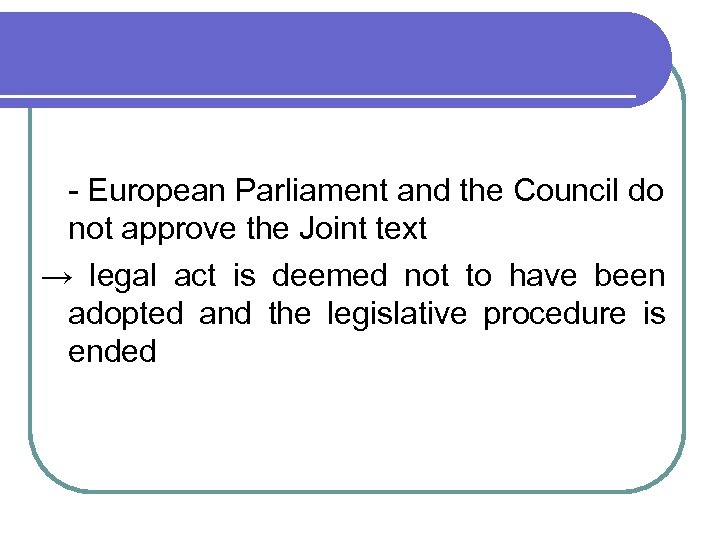 - European Parliament and the Council do not approve the Joint text

→ legal act is deemed not to have been adopted and the legislative procedure is ended